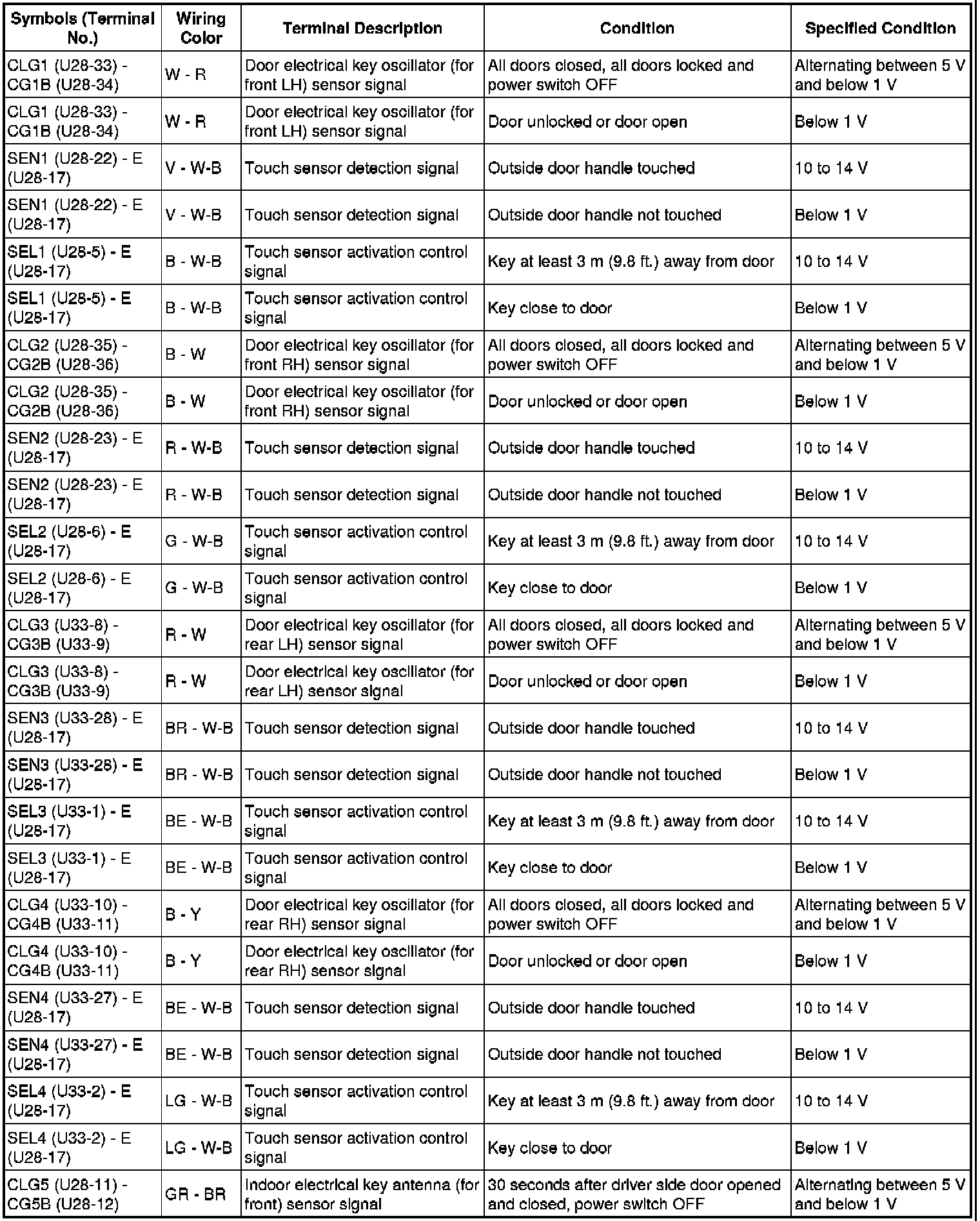 | Symbols (Terminal No.) | Wiring Color | Terminal Description | Condition | Specified Condition |
|---|---|---|---|---|
| CLG1 (U28-33) - CG1B (U28-34) | W - R | Door electrical key oscillator (for front LH) sensor signal | All doors closed, all doors locked and power switch OFF | Alternating between 5 V and below 1 V |
| CLG1 (U28-33) - CG1B (U28-34) | W - R | Door electrical key oscillator (for front LH) sensor signal | Door unlocked or door open | Below 1 V |
| SEN1 (U28-22) - E (U28-17) | V - W-B | Touch sensor detection signal | Outside door handle touched | 10 to 14 V |
| SEN1 (U28-22) - E (U28-17) | V - W-B | Touch sensor detection signal | Outside door handle not touched | Below 1 V |
| SEL1 (U28-5) - E (U28-17) | B - W-B | Touch sensor activation control signal | Key at least 3 m (9.8 ft.) away from door | 10 to 14 V |
| SEL1 (U28-5) - E (U28-17) | B - W-B | Touch sensor activation control signal | Key close to door | Below 1 V |
| CLG2 (U28-35) - CG2B (U28-36) | B - W | Door electrical key oscillator (for front RH) sensor signal | All doors closed, all doors locked and power switch OFF | Alternating between 5 V and below 1 V |
| CLG2 (U28-35) - CG2B (U28-36) | B - W | Door electrical key oscillator (for front RH) sensor signal | Door unlocked or door open | Below 1 V |
| SEN2 (U28-23) - E (U28-17) | R - W-B | Touch sensor detection signal | Outside door handle touched | 10 to 14 V |
| SEN2 (U28-23) - E (U28-17) | R - W-B | Touch sensor detection signal | Outside door handle not touched | Below 1 V |
| SEL2 (U28-6) - E (U28-17) | G - W-B | Touch sensor activation control signal | Key at least 3 m (9.8 ft.) away from door | 10 to 14 V |
| SEL2 (U28-6) - E (U28-17) | G - W-B | Touch sensor activation control signal | Key close to door | Below 1 V |
| CLG3 (U33-8) - CG3B (U33-9) | R - W | Door electrical key oscillator (for rear LH) sensor signal | All doors closed, all doors locked and power switch OFF | Alternating between 5 V and below 1 V |
| CLG3 (U33-8) - CG3B (U33-9) | R - W | Door electrical key oscillator (for rear LH) sensor signal | Door unlocked or door open | Below 1 V |
| SEN3 (U33-28) - E (U28-17) | BR - W-B | Touch sensor detection signal | Outside door handle touched | 10 to 14 V |
| SEN3 (U33-28) - E (U28-17) | BR - W-B | Touch sensor detection signal | Outside door handle not touched | Below 1 V |
| SEL3 (U33-1) - E (U28-17) | BE - W-B | Touch sensor activation control signal | Key at least 3 m (9.8 ft.) away from door | 10 to 14 V |
| SEL3 (U33-1) - E (U28-17) | BE - W-B | Touch sensor activation control signal | Key close to door | Below 1 V |
| CLG4 (U33-10) - CG4B (U33-11) | B - Y | Door electrical key oscillator (for rear RH) sensor signal | All doors closed, all doors locked and power switch OFF | Alternating between 5 V and below 1 V |
| CLG4 (U33-10) - CG4B (U33-11) | B - Y | Door electrical key oscillator (for rear RH) sensor signal | Door unlocked or door open | Below 1 V |
| SEN4 (U33-27) - E (U28-17) | BE - W-B | Touch sensor detection signal | Outside door handle touched | 10 to 14 V |
| SEN4 (U33-27) - E (U28-17) | BE - W-B | Touch sensor detection signal | Outside door handle not touched | Below 1 V |
| SEL4 (U33-2) - E (U28-17) | LG - W-B | Touch sensor activation control signal | Key at least 3 m (9.8 ft.) away from door | 10 to 14 V |
| SEL4 (U33-2) - E (U28-17) | LG - W-B | Touch sensor activation control signal | Key close to door | Below 1 V |
| CLG5 (U28-11) - CG5B (U28-12) | GR - BR | Indoor electrical key antenna (for front) sensor signal | 30 seconds after driver side door opened and closed, power switch OFF | Alternating between 5 V and below 1 V |